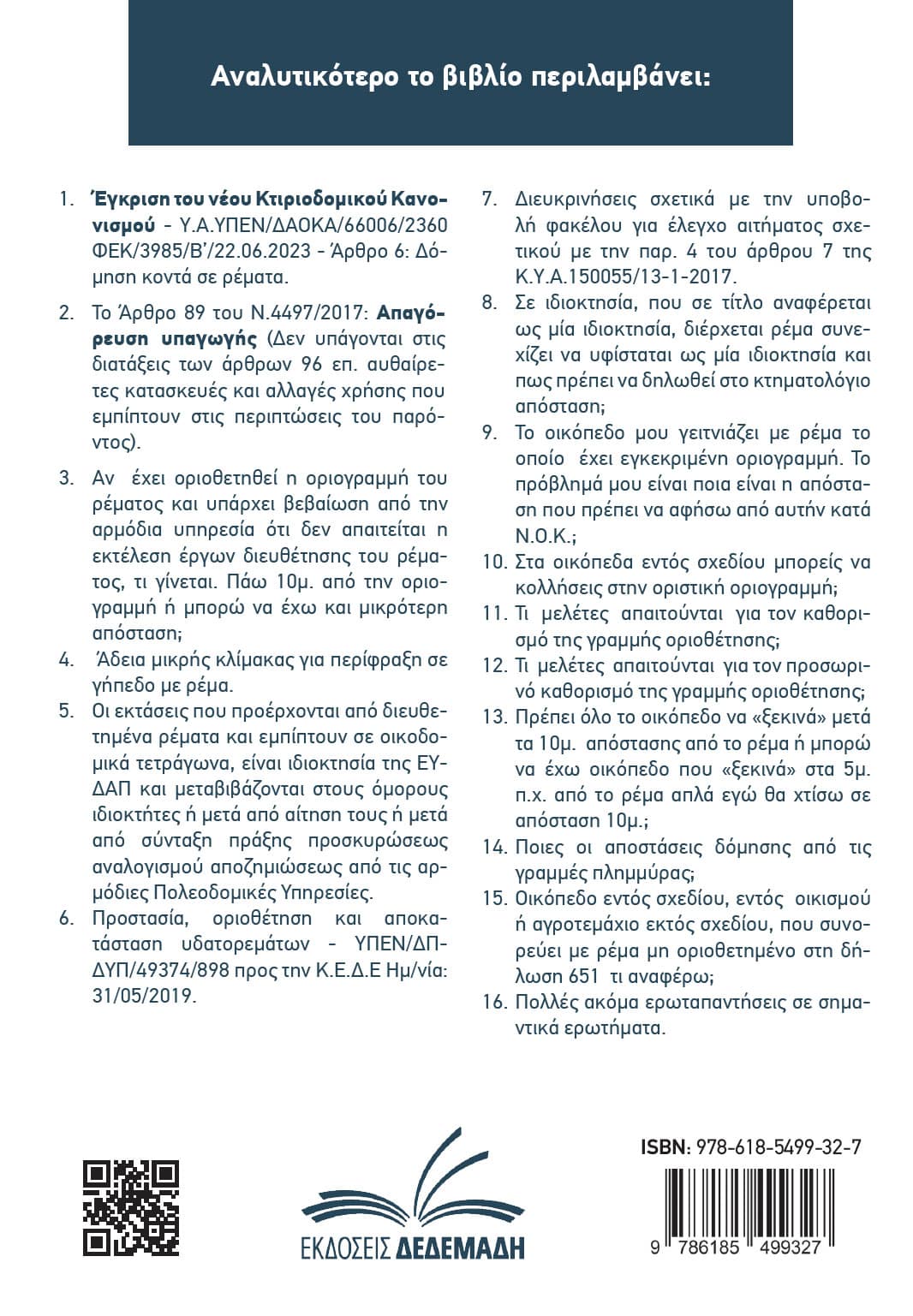 Αναλυτικότερο το βιβλίο περιλαμβάνει:

1. Έγκριση του νέου Κτιριοδομικού Κανονισμού - Υ.Α.ΥΠΕΝ/ΔΑΟΚΑ/66006/2360 ΦΕΚ/3985/Β'/22.06.2023 - Άρθρο 6: Δόμηση κοντά σε ρέματα.

2. Το Άρθρο 89 του Ν.4497/2017: Απαγόρευση υπαγωγής (Δεν υπάγονται στις διατάξεις των άρθρων 96 επ. αυθαίρετες κατασκευές και αλλαγές χρήσης που εμπίπτουν στις περιπτώσεις του παρόντος).

3. Αν έχει οριοθετηθεί η οριογραμμή του ρέματος και υπάρχει βεβαίωση από την αρμόδια υπηρεσία ότι δεν απαιτείται η εκτέλεση έργων διευθέτησης του ρέματος, τι γίνεται. Πάω 10μ. από την οριογραμμή ή μπορώ να έχω και μικρότερη απόσταση;

4. Άδεια μικρής κλίμακας για περίφραξη σε γήπεδο με ρέμα.

5. Οι εκτάσεις που προέρχονται από διευθετημένα ρέματα και εμπίπτουν σε οικοδομικά τετράγωνα, είναι ιδιοκτησία της ΕΥΔΑΠ και μεταβιβάζονται στους όμορους ιδιοκτήτες ή μετά από αίτηση τους ή μετά από σύνταξη πράξης προσκυρώσεως αναλογισμού αποζημιώσεως από τις αρμόδιες Πολεοδομικές Υπηρεσίες.

6. Προστασία, οριοθέτηση και αποκατάσταση υδατορεμάτων - ΥΠΕΝ/ΔΠΔΥΠ/49374/898 προς την Κ.Ε.Δ.Ε Ημ/νία: 31/05/2019.

7. Διευκρινήσεις σχετικά με την υποβολή φακέλου για έλεγχο αιτήματος σχετικού με την παρ. 4 του άρθρου 7 της Κ.Υ.Α.150055/13-1-2017.

8. Σε ιδιοκτησία, που σε τίτλο αναφέρεται ως μία ιδιοκτησία, διέρχεται ρέμα συνεχίζει να υφίσταται ως μία ιδιοκτησία και πως πρέπει να δηλωθεί στο κτηματολόγιο απόσταση;

9. Το οικόπεδο μου γειτνιάζει με ρέμα το οποίο έχει εγκεκριμένη οριογραμμή. Το πρόβλημά μου είναι ποια είναι η απόσταση που πρέπει να αφήσω από αυτήν κατά Ν.Ο.Κ.;

10. Στα οικόπεδα εντός σχεδίου μπορείς να κολλήσεις στην οριστική οριογραμμή;

11. Τι μελέτες απαιτούνται για τον καθορισμό της γραμμής οριοθέτησης;

12. Τι μελέτες απαιτούνται για τον προσωρινό καθορισμό της γραμμής οριοθέτησης;

13. Πρέπει όλο το οικόπεδο να «ξεκινά» μετά τα 10μ. απόστασης από το ρέμα ή μπορώ να έχω οικόπεδο που «ξεκινά» στα 5μ. π.χ. από το ρέμα απλά εγώ θα χτίσω σε απόσταση 10μ.;

14. Ποιες οι αποστάσεις δόμησης από τις γραμμές πλημμύρας;

15. Οικόπεδο εντός σχεδίου, εντός οικισμού ή αγροτεμάχιο εκτός σχεδίου, που συνορεύει με ρέμα μη οριοθετημένο στη δήλωση 651 τι αναφέρω;

16. Πολλές ακόμα ερωταπαντήσεις σε σημαντικά ερωτήματα.

ΕΚΔΟΣΕΙΣ ΔΕΔΕΜΑΔΗ

ISBN: 978-618-5499-32-7

9 786185 499327